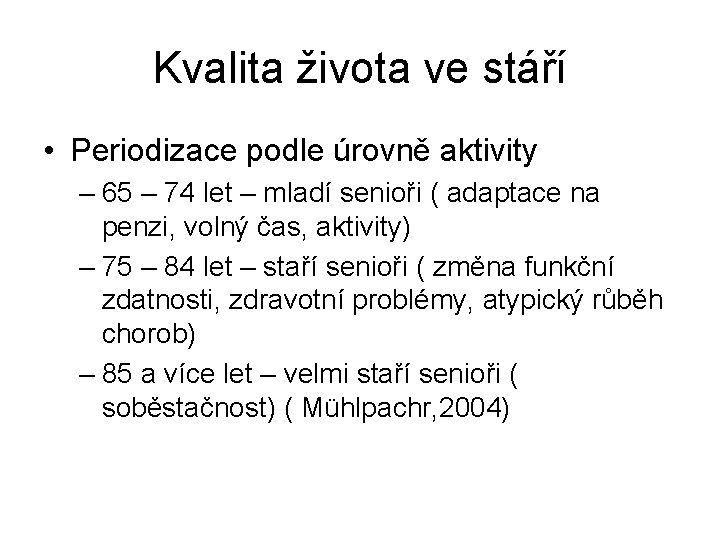 Kvalita života ve stáří

• Periodizace podle úrovně aktivity
– 65 – 74 let – mladí senioři ( adaptace na penzi, volný čas, aktivity)
– 75 – 84 let – staří senioři ( změna funkční zdatnosti, zdravotní problémy, atypický růběh chorob)
– 85 a více let – velmi staří senioři ( soběstačnost) ( Mühlpachr,2004)